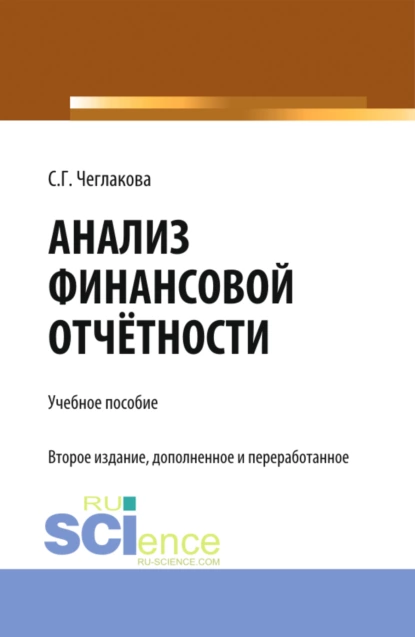 С.Г. Чеглакова

АНАЛИЗ ФИНАНСОВОЙ ОТЧЁТНОСТИ

Учебное пособие

Второе издание, дополненное и переработанное

RU SCIence
RU-SCIENCE.COM